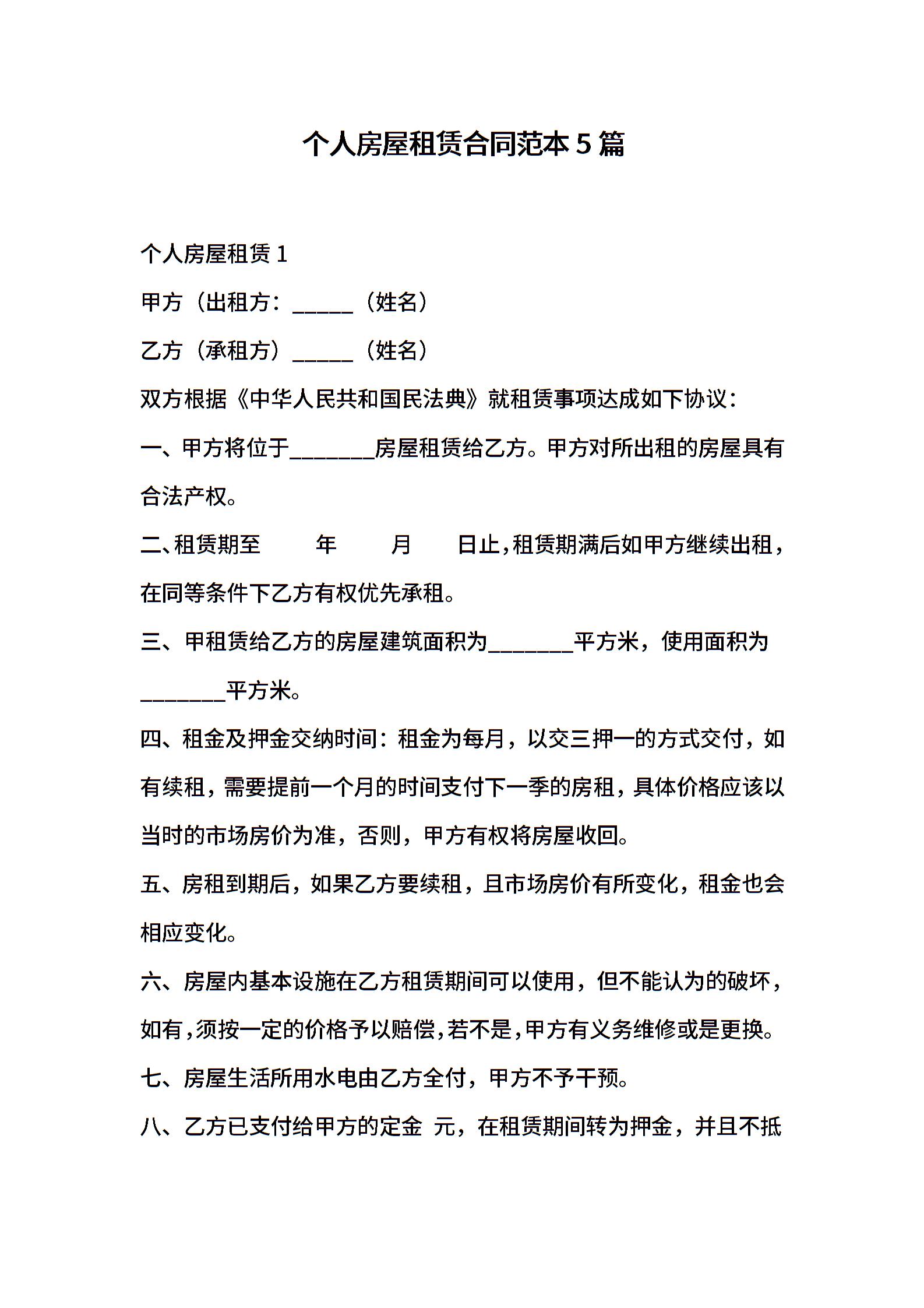 个人房屋租赁合同范本 5 篇

个人房屋租赁 1

甲方（出租方：_____（姓名）

乙方（承租方）_____（姓名）

双方根据《中华人民共和国民法典》就租赁事项达成如下协议：

一、甲方将位于_______房屋租赁给乙方。甲方对所出租的房屋具有合法产权。

二、租赁期至　　年　　月　　日止，租赁期满后如甲方继续出租，在同等条件下乙方有权优先承租。

三、甲租赁给乙方的房屋建筑面积为_______平方米，使用面积为_______平方米。

四、租金及押金交纳时间：租金为每月，以交三押一的方式交付，如有续租，需要提前一个月的时间支付下一季的房租，具体价格应该以当时的市场房价为准，否则，甲方有权将房屋收回。

五、房租到期后，如果乙方要续租，且市场房价有所变化，租金也会相应变化。

六、房屋内基本设施在乙方租赁期间可以使用，但不能认为的破坏，如有，须按一定的价格予以赔偿，若不是，甲方有义务维修或是更换。

七、房屋生活所用水电由乙方全付，甲方不予干预。

八、乙方已支付给甲方的定金 元，在租赁期间转为押金，并且不抵